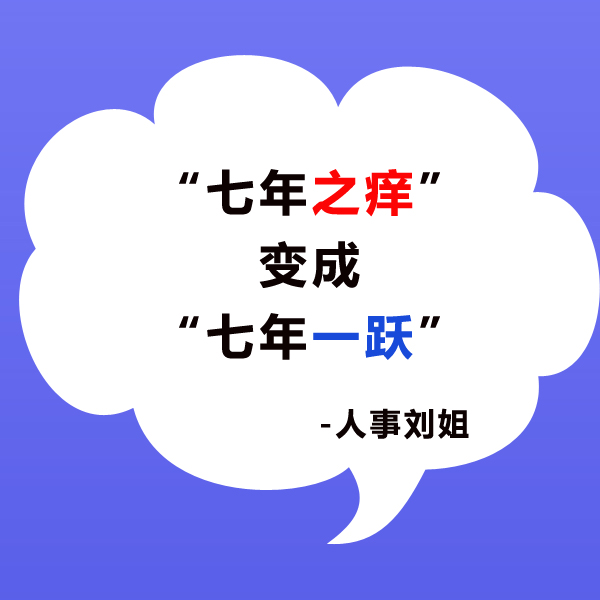 “七年之痒”
变成
“七年一跃”

-人事刘姐